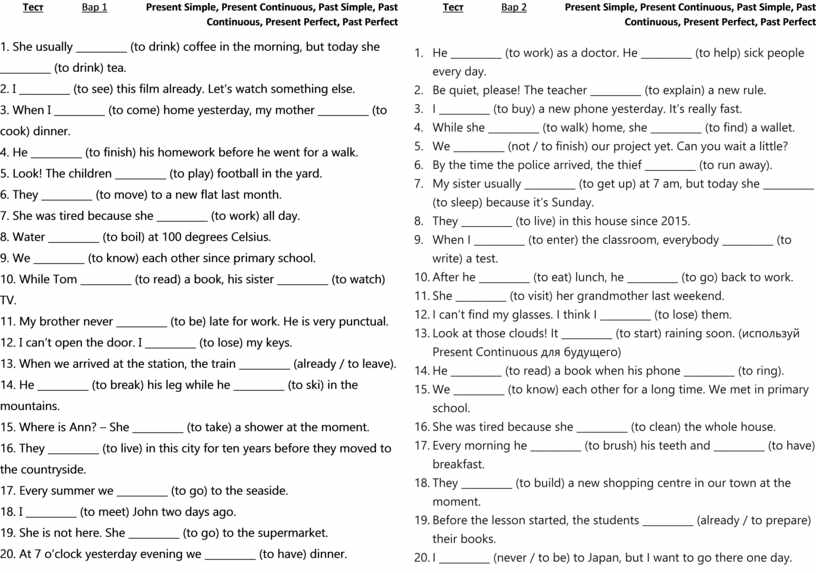 Тест Вар 1 Present Simple, Present Continuous, Past Simple, Past Continuous, Present Perfect, Past Perfect

1. She usually ________ (to drink) coffee in the morning, but today she ________ (to drink) tea.
2. I ________ (to see) this film already. Let's watch something else.
3. When I ________ (to come) home yesterday, my mother ________ (to cook) dinner.
4. He ________ (to finish) his homework before he went for a walk.
5. Look! The children ________ (to play) football in the yard.
6. They ________ (to move) to a new flat last month.
7. She was tired because she ________ (to work) all day.
8. Water ________ (to boil) at 100 degrees Celsius.
9. We ________ (to know) each other since primary school.
10. While Tom ________ (to read) a book, his sister ________ (to watch) TV.
11. My brother never ________ (to be) late for work. He is very punctual.
12. I can't open the door. I ________ (to lose) my keys.
13. When we arrived at the station, the train ________ (already / to leave).
14. He ________ (to break) his leg while he ________ (to ski) in the mountains.
15. Where is Ann? – She ________ (to take) a shower at the moment.
16. They ________ (to live) in this city for ten years before they moved to the countryside.
17. Every summer we ________ (to go) to the seaside.
18. I ________ (to meet) John two days ago.
19. She is not here. She ________ (to go) to the supermarket.
20. At 7 o'clock yesterday evening we ________ (to have) dinner.

Тест Вар 2 Present Simple, Present Continuous, Past Simple, Past Continuous, Present Perfect, Past Perfect

1. He ________ (to work) as a doctor. He ________ (to help) sick people every day.
2. Be quiet, please! The teacher ________ (to explain) a new rule.
3. I ________ (to buy) a new phone yesterday. It's really fast.
4. While she ________ (to walk) home, she ________ (to find) a wallet.
5. We ________ (not / to finish) our project yet. Can you wait a little?
6. By the time the police arrived, the thief ________ (to run away).
7. My sister usually ________ (to get up) at 7 am, but today she ________ (to sleep) because it's Sunday.
8. They ________ (to live) in this house since 2015.
9. When I ________ (to enter) the classroom, everybody ________ (to write) a test.
10. After he ________ (to eat) lunch, he ________ (to go) back to work.
11. She ________ (to visit) her grandmother last weekend.
12. I can't find my glasses. I think I ________ (to lose) them.
13. Look at those clouds! It ________ (to start) raining soon. (используй Present Continuous для будущего)
14. He ________ (to read) a book when his phone ________ (to ring).
15. We ________ (to know) each other for a long time. We met in primary school.
16. She was tired because she ________ (to clean) the whole house.
17. Every morning he ________ (to brush) his teeth and ________ (to have) breakfast.
18. They ________ (to build) a new shopping centre in our town at the moment.
19. Before the lesson started, the students ________ (already / to prepare) their books.
20. I ________ (never / to be) to Japan, but I want to go there one day.